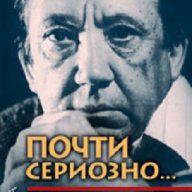 ПОЧТИ СЕРИОЗНО...